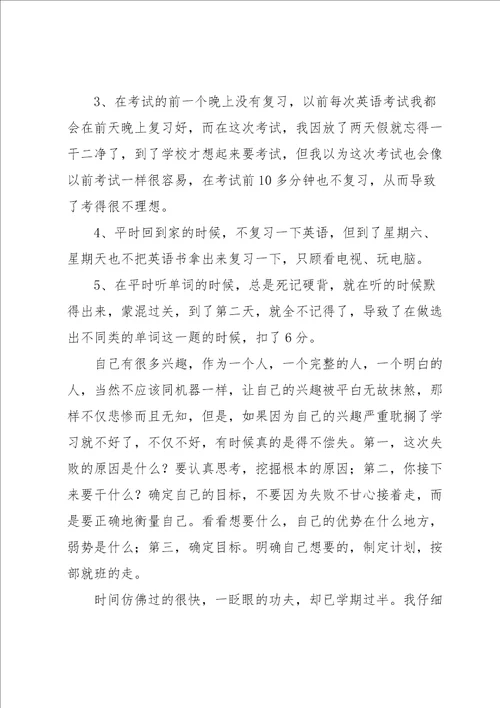 3、在考试的前一个晚上没有复习，以前每次英语考试我都会在前天晚上复习好，而在这次考试，我因放了两天假就忘得一干二净了，到了学校才想起来要考试，但我以为这次考试也会像以前考试一样很容易，在考试前10多分钟也不复习，从而导致了考得很不理想。

4、平时回到家的时候，不复习一下英语，但到了星期六、星期天也不把英语书拿出来复习一下，只顾看电视、玩电脑。

5、在平时听单词的时候，总是死记硬背，就在听的时候默得出来，蒙混过关，到了第二天，就全不记得了，导致了在做选出不同类的单词这一题的时候，扣了6分。

自己有很多兴趣，作为一个人，一个完整的人，一个明白的人，当然不应该同机器一样，让自己的兴趣被平白无故抹煞，那样不仅悲惨而且无知，但是，如果因为自己的兴趣严重耽搁了学习就不好了，不仅不好，有时候真的是得不偿失。第一，这次失败的原因是什么？要认真思考，挖掘根本的原因；第二，你接下来要干什么？确定自己的目标，不要因为失败不甘心接着走，而是要正确地衡量自己。看看想要什么，自己的优势在什么地方，弱势是什么；第三，确定目标。明确自己想要的，制定计划，按部就班的走。

时间仿佛过的很快，一眨眼的功夫，却已学期过半。我仔细